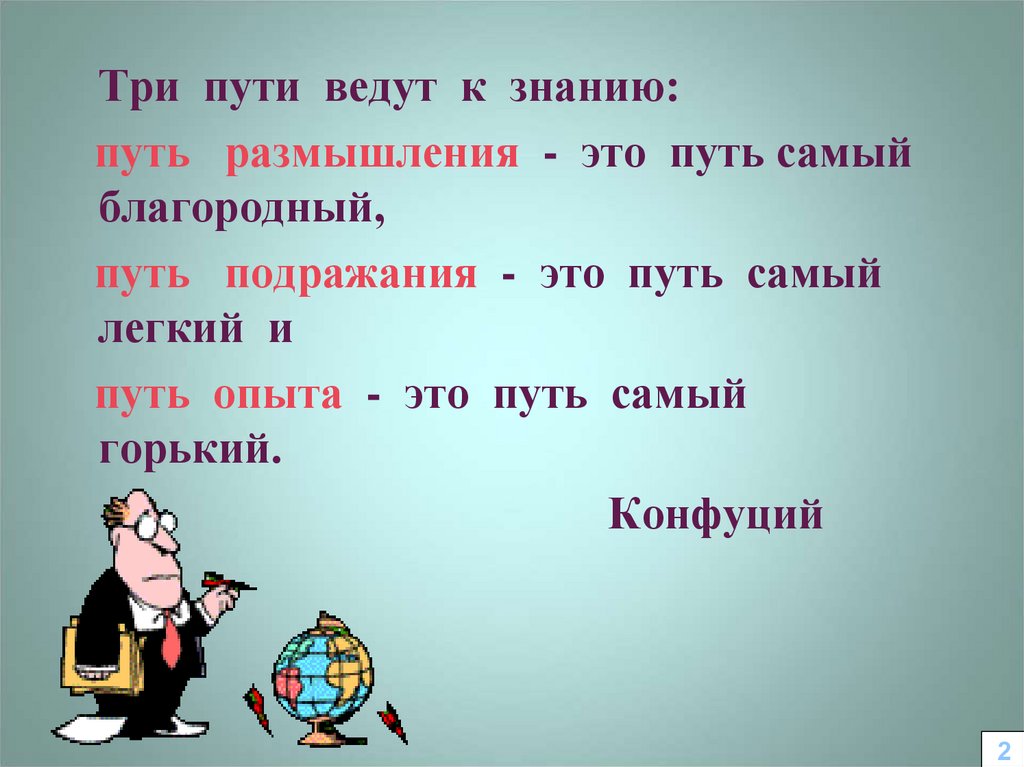 Три пути ведут к знанию:

путь размышления - это путь самый благородный,

путь подражания - это путь самый легкий и

путь опыта - это путь самый горький.

Конфуций

2